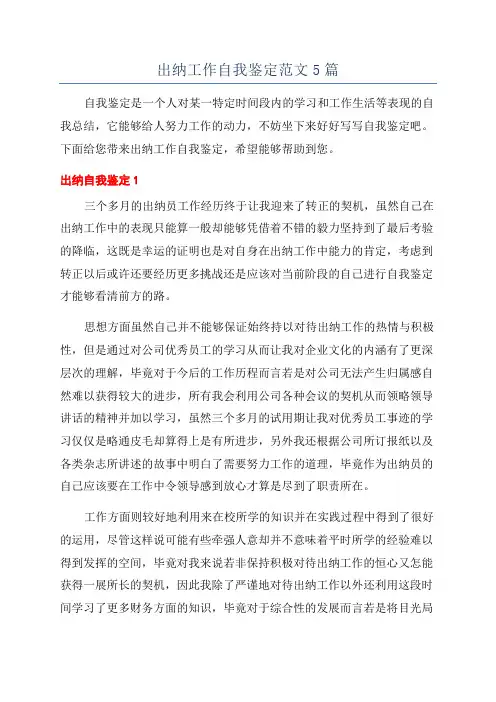 出纳工作自我鉴定范文 5 篇

自我鉴定是一个人对某一特定时间段内的学习和工作生活等表现的自我总结，它能够给人努力工作的动力，不妨坐下来好好写写自我鉴定吧。下面给您带来出纳工作自我鉴定，希望能够帮助到您。

出纳自我鉴定 1

三个多月的出纳员工作经历终于让我迎来了转正的契机，虽然自己在出纳工作中的表现只能算一般却能够凭借着不错的毅力坚持到了最后考验的降临，这既是幸运的证明也是对自身在出纳工作中能力的肯定，考虑到转正以后或许还要经历更多挑战还是应该对当前阶段的自己进行自我鉴定才能够看清前方的路。

思想方面虽然自己并不能够保证始终持以对待出纳工作的热情与积极性，但是通过对公司优秀员工的学习从而让我对企业文化的内涵有了更深层次的理解，毕竟对于今后的工作历程而言若是对公司无法产生归属感自然难以获得较大的进步，所有我会利用公司各种会议的契机从而领略领导讲话的精神并加以学习，虽然三个多月的试用期让我对优秀员工事迹的学习仅仅是略通皮毛却算得上是有所进步，另外我还根据公司所订报纸以及各类杂志所讲述的故事中明白了需要努力工作的道理，毕竟作为出纳员的自己应该要在工作中令领导感到放心才算是尽到了职责所在。

工作方面则较好地利用来在校所学的知识并在实践过程中得到了很好的运用，尽管这样说可能有些牵强人意却并不意味着平时所学的经验难以得到发挥的空间，毕竟对我来说若非保持积极对待出纳工作的恒心又怎能获得一展所长的契机，因此我除了严谨地对待出纳工作以外还利用这段时间学习了更多财务方面的知识，毕竟对于综合性的发展而言若是将目光局